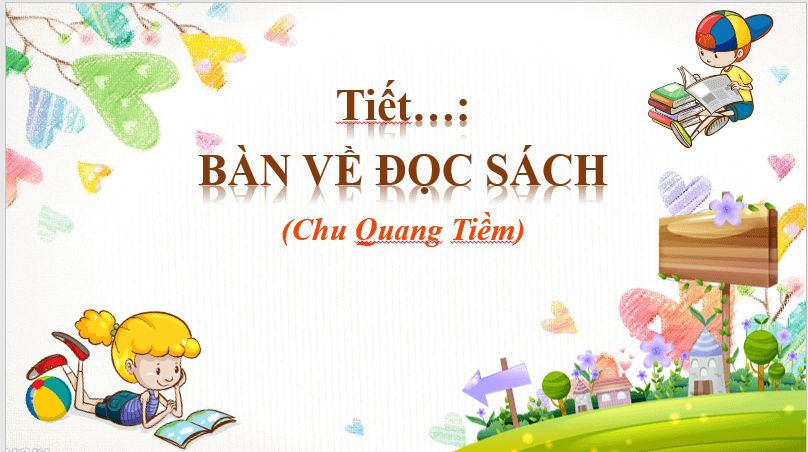 Tiết…:
BÀN VỀ ĐỌC SÁCH
(Chu Quang Tiềm)